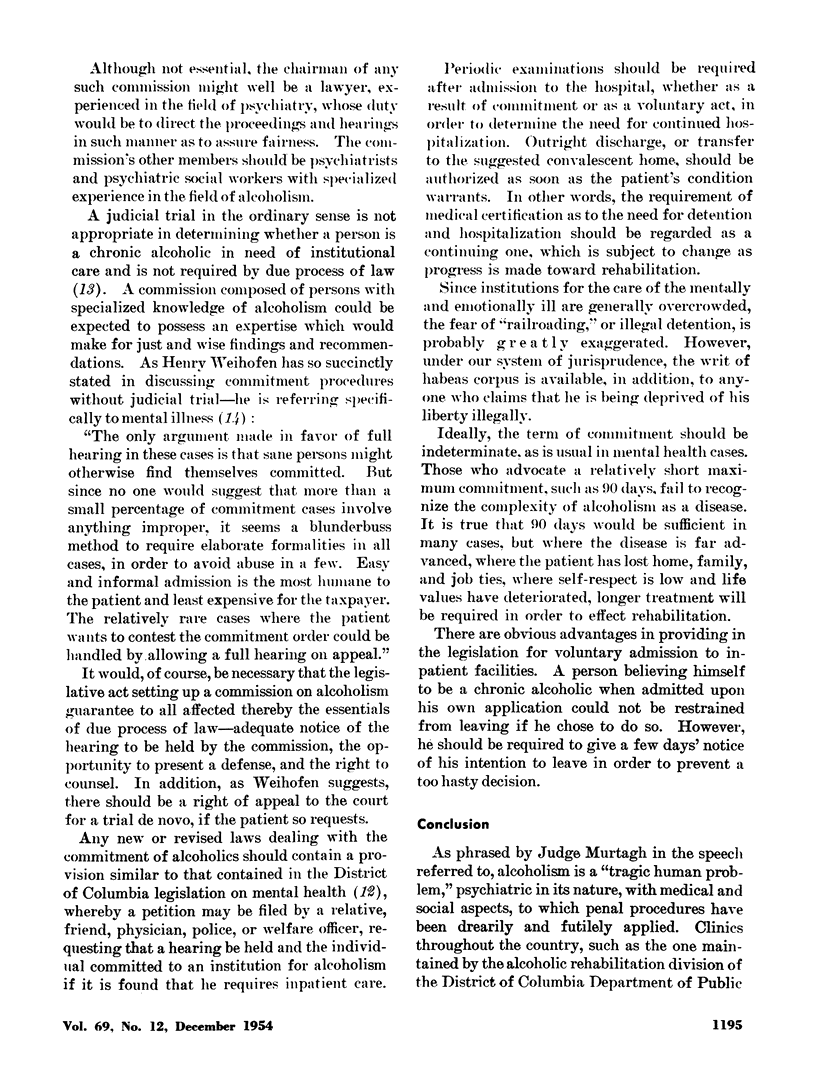 Although not essential, the chairman of any such commission might well be a lawyer, experienced in the field of psychiatry, whose duty would be to direct the proceedings and hearings in such manner as to assure fairness. The commission's other members should be psychiatrists and psychiatric social workers with specialized experience in the field of alcoholism.

A judicial trial in the ordinary sense is not appropriate in determining whether a person is a chronic alcoholic in need of institutional care and is not required by due process of law (13). A commission composed of persons with specialized knowledge of alcoholism could be expected to possess an expertise which would make for just and wise findings and recommendations. As Henry Weihofen has so succinctly stated in discussing commitment procedures without judicial trial—he is referring specifically to mental illness (14):

"The only argument made in favor of full hearing in these cases is that sane persons might otherwise find themselves committed. But since no one would suggest that more than a small percentage of commitment cases involve anything improper, it seems a blunderbuss method to require elaborate formalities in all cases, in order to avoid abuse in a few. Easy and informal admission is the most humane to the patient and least expensive for the taxpayer. The relatively rare cases where the patient wants to contest the commitment order could be handled by allowing a full hearing on appeal."

It would, of course, be necessary that the legislative act setting up a commission on alcoholism guarantee to all affected thereby the essentials of due process of law—adequate notice of the hearing to be held by the commission, the opportunity to present a defense, and the right to counsel. In addition, as Weihofen suggests, there should be a right of appeal to the court for a trial de novo, if the patient so requests.

Any new or revised laws dealing with the commitment of alcoholics should contain a provision similar to that contained in the District of Columbia legislation on mental health (12), whereby a petition may be filed by a relative, friend, physician, police, or welfare officer, requesting that a hearing be held and the individual committed to an institution for alcoholism if it is found that he requires inpatient care.

Periodic examinations should be required after admission to the hospital, whether as a result of commitment or as a voluntary act, in order to determine the need for continued hospitalization. Outright discharge, or transfer to the suggested convalescent home, should be authorized as soon as the patient's condition warrants. In other words, the requirement of medical certification as to the need for detention and hospitalization should be regarded as a continuing one, which is subject to change as progress is made toward rehabilitation.

Since institutions for the care of the mentally and emotionally ill are generally overcrowded, the fear of "railroading," or illegal detention, is probably greatly exaggerated. However, under our system of jurisprudence, the writ of habeas corpus is available, in addition, to anyone who claims that he is being deprived of his liberty illegally.

Ideally, the term of commitment should be indeterminate, as is usual in mental health cases. Those who advocate a relatively short maximum commitment, such as 90 days, fail to recognize the complexity of alcoholism as a disease. It is true that 90 days would be sufficient in many cases, but where the disease is far advanced, where the patient has lost home, family, and job ties, where self-respect is low and life values have deteriorated, longer treatment will be required in order to effect rehabilitation.

There are obvious advantages in providing in the legislation for voluntary admission to inpatient facilities. A person believing himself to be a chronic alcoholic when admitted upon his own application could not be restrained from leaving if he chose to do so. However, he should be required to give a few days' notice of his intention to leave in order to prevent a too hasty decision.

Conclusion

As phrased by Judge Murtagh in the speech referred to, alcoholism is a "tragic human problem," psychiatric in its nature, with medical and social aspects, to which penal procedures have been drearily and futilely applied. Clinics throughout the country, such as the one maintained by the alcoholic rehabilitation division of the District of Columbia Department of Public

Vol. 69, No. 12, December 1954

1195